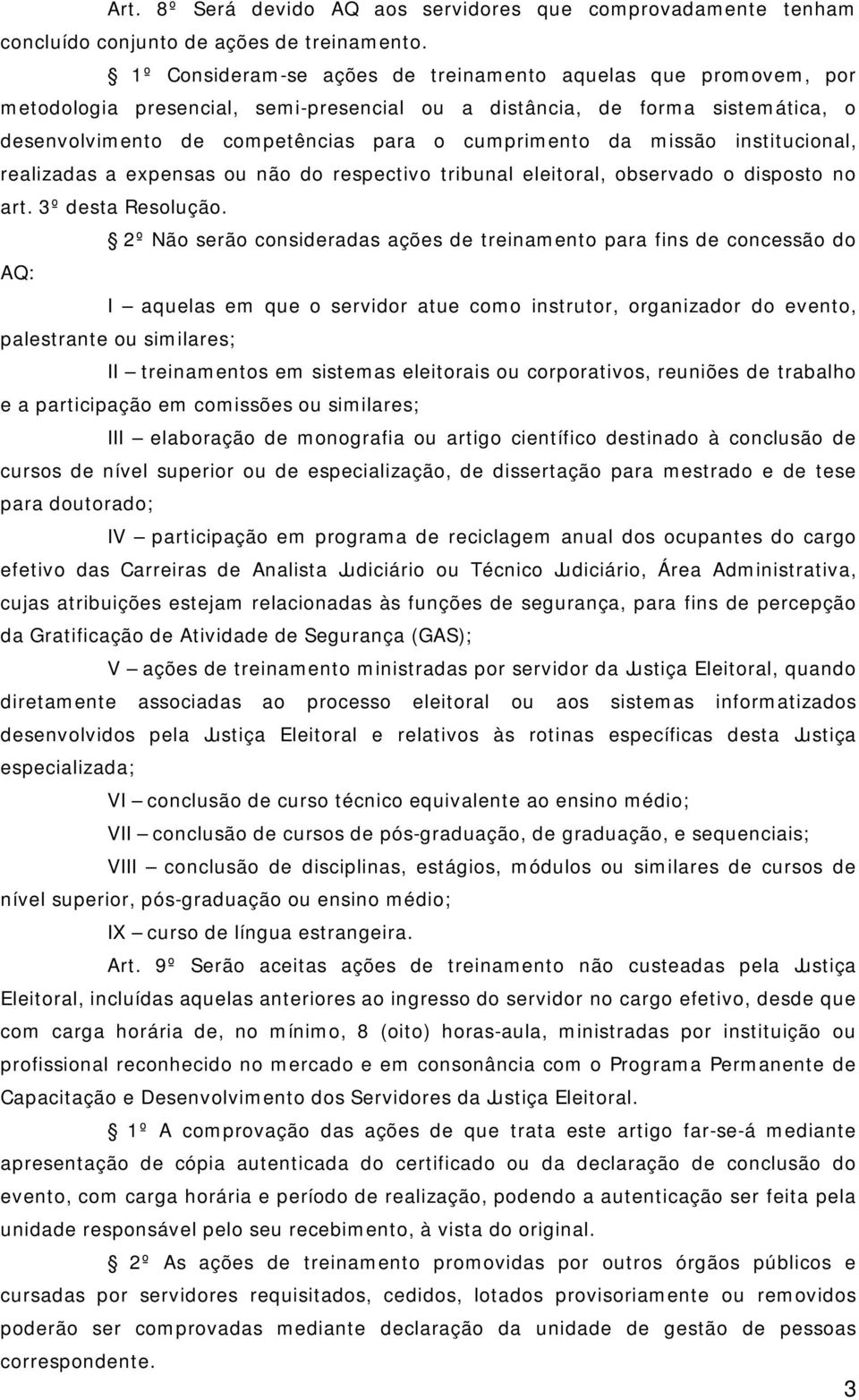 Art. 8º Será devido AQ aos servidores que comprovadamente tenham concluído conjunto de ações de treinamento.

§ 1º Consideram-se ações de treinamento aquelas que promovem, por metodologia presencial, semi-presencial ou a distância, de forma sistemática, o desenvolvimento de competências para o cumprimento da missão institucional, realizadas a expensas ou não do respectivo tribunal eleitoral, observado o disposto no art. 3º desta Resolução.

§ 2º Não serão consideradas ações de treinamento para fins de concessão do AQ:

I – aquelas em que o servidor atue como instrutor, organizador do evento, palestrante ou similares;

II – treinamentos em sistemas eleitorais ou corporativos, reuniões de trabalho e a participação em comissões ou similares;

III – elaboração de monografia ou artigo científico destinado à conclusão de cursos de nível superior ou de especialização, de dissertação para mestrado e de tese para doutorado;

IV – participação em programa de reciclagem anual dos ocupantes do cargo efetivo das Carreiras de Analista Judiciário ou Técnico Judiciário, Área Administrativa, cujas atribuições estejam relacionadas às funções de segurança, para fins de percepção da Gratificação de Atividade de Segurança (GAS);

V – ações de treinamento ministradas por servidor da Justiça Eleitoral, quando diretamente associadas ao processo eleitoral ou aos sistemas informatizados desenvolvidos pela Justiça Eleitoral e relativos às rotinas específicas desta Justiça especializada;

VI – conclusão de curso técnico equivalente ao ensino médio;

VII – conclusão de cursos de pós-graduação, de graduação, e sequenciais;

VIII – conclusão de disciplinas, estágios, módulos ou similares de cursos de nível superior, pós-graduação ou ensino médio;

IX – curso de língua estrangeira.

Art. 9º Serão aceitas ações de treinamento não custeadas pela Justiça Eleitoral, incluídas aquelas anteriores ao ingresso do servidor no cargo efetivo, desde que com carga horária de, no mínimo, 8 (oito) horas-aula, ministradas por instituição ou profissional reconhecido no mercado e em consonância com o Programa Permanente de Capacitação e Desenvolvimento dos Servidores da Justiça Eleitoral.

§ 1º A comprovação das ações de que trata este artigo far-se-á mediante apresentação de cópia autenticada do certificado ou da declaração de conclusão do evento, com carga horária e período de realização, podendo a autenticação ser feita pela unidade responsável pelo seu recebimento, à vista do original.

§ 2º As ações de treinamento promovidas por outros órgãos públicos e cursadas por servidores requisitados, cedidos, lotados provisoriamente ou removidos poderão ser comprovadas mediante declaração da unidade de gestão de pessoas correspondente.

3